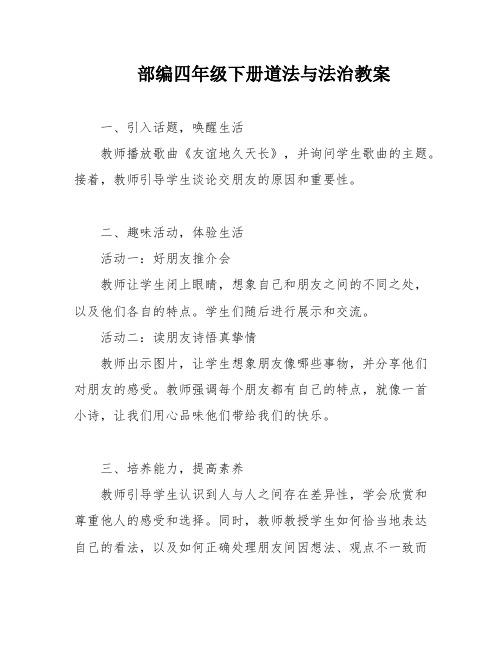 部编四年级下册道法与法治教案

一、引入话题，唤醒生活

教师播放歌曲《友谊地久天长》，并询问学生歌曲的主题。接着，教师引导学生谈论交朋友的原因和重要性。

二、趣味活动，体验生活

活动一：好朋友推介会

教师让学生闭上眼睛，想象自己和朋友之间的不同之处，以及他们各自的特点。学生们随后进行展示和交流。

活动二：读朋友诗悟真挚情

教师出示图片，让学生想象朋友像哪些事物，并分享他们对朋友的感受。教师强调每个朋友都有自己的特点，就像一首小诗，让我们用心品味他们带给我们的快乐。

三、培养能力，提高素养

教师引导学生认识到人与人之间存在差异性，学会欣赏和尊重他人的感受和选择。同时，教师教授学生如何恰当地表达自己的看法，以及如何正确处理朋友间因想法、观点不一致而